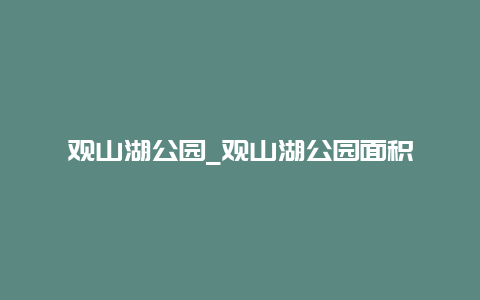 观山湖公园_观山湖公园面积